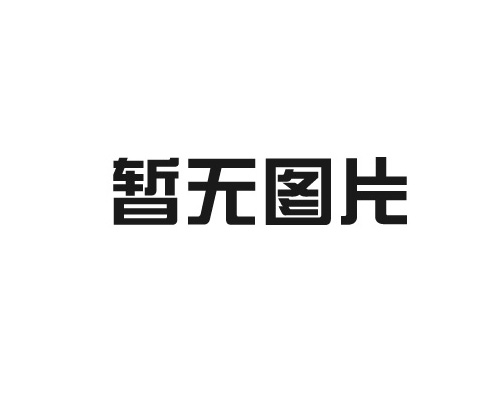 暂无图片